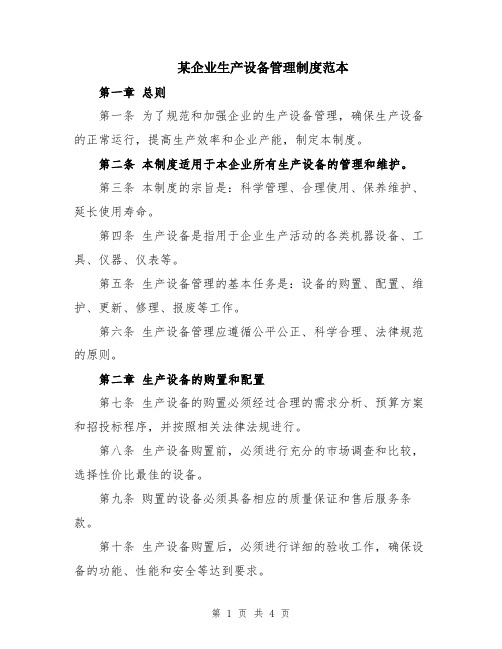 某企业生产设备管理制度范本

第一章 总则

第一条 为了规范和加强企业的生产设备管理，确保生产设备的正常运行，提高生产效率和企业产能，制定本制度。

第二条 本制度适用于本企业所有生产设备的管理和维护。

第三条 本制度的宗旨是：科学管理、合理使用、保养维护、延长使用寿命。

第四条 生产设备是指用于企业生产活动的各类机器设备、工具、仪器、仪表等。

第五条 生产设备管理的基本任务是：设备的购置、配置、维护、更新、修理、报废等工作。

第六条 生产设备管理应遵循公平公正、科学合理、法律规范的原则。

第二章 生产设备的购置和配置

第七条 生产设备的购置必须经过合理的需求分析、预算方案和招投标程序，并按照相关法律法规进行。

第八条 生产设备购置前，必须进行充分的市场调查和比较，选择性价比最佳的设备。

第九条 购置的设备必须具备相应的质量保证和售后服务条款。

第十条 生产设备购置后，必须进行详细的验收工作，确保设备的功能、性能和安全等达到要求。

第 1 页 共 4 页